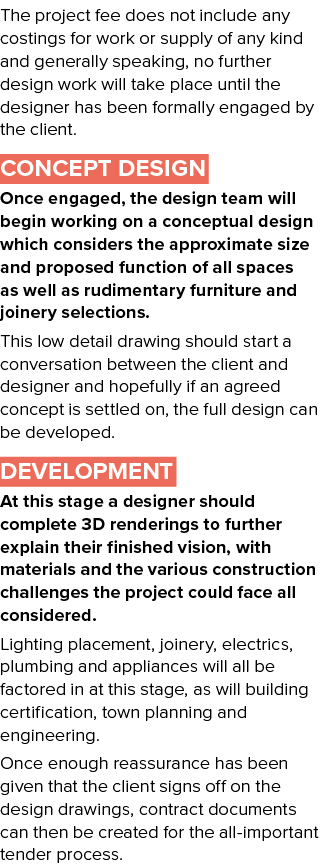 The project fee does not include any costings for work or supply of any kind and generally speaking, no further design work will take place until the designer has been formally engaged by the client.

CONCEPT DESIGN

Once engaged, the design team will begin working on a conceptual design which considers the approximate size and proposed function of all spaces as well as rudimentary furniture and joinery selections.

This low detail drawing should start a conversation between the client and designer and hopefully if an agreed concept is settled on, the full design can be developed.

DEVELOPMENT

At this stage a designer should complete 3D renderings to further explain their finished vision, with materials and the various construction challenges the project could face all considered.

Lighting placement, joinery, electrics, plumbing and appliances will all be factored in at this stage, as will building certification, town planning and engineering.

Once enough reassurance has been given that the client signs off on the design drawings, contract documents can then be created for the all-important tender process.